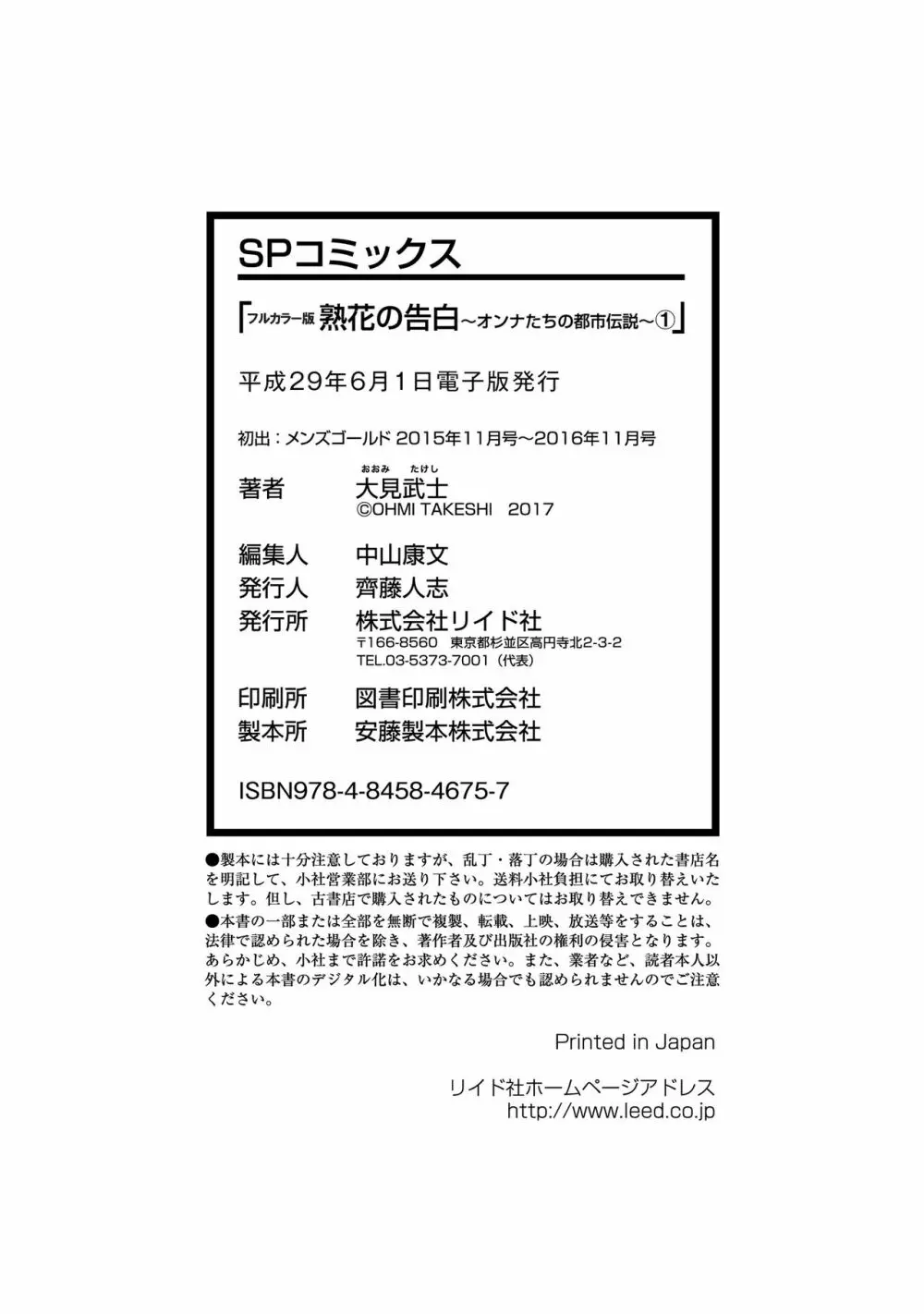 SPコミックス

「フルカラー版 熟花の告白～オンナたちの都市伝説～①」

平成29年6月1日電子版発行

初出：メンズゴールド 2015年11月号～2016年11月号

著者　おおみ たけし
大見武士
©OHMI TAKESHI 2017

編集人　中山康文
発行人　齊藤人志
発行所　株式会社リイド社
〒166-8560 東京都杉並区高円寺北2-3-2
TEL.03-5373-7001（代表）

印刷所　図書印刷株式会社
製本所　安藤製本株式会社

ISBN978-4-8458-4675-7

●製本には十分注意しておりますが、乱丁・落丁の場合は購入された書店名を明記して、小社営業部にお送り下さい。送料小社負担にてお取り替えいたします。但し、古書店で購入されたものについてはお取り替えできません。
●本書の一部または全部を無断で複製、転載、上映、放送等をすることは、法律で認められた場合を除き、著作者及び出版社の権利の侵害となります。あらかじめ、小社まで許諾をお求めください。また、業者など、読者本人以外による本書のデジタル化は、いかなる場合でも認められませんのでご注意ください。

Printed in Japan

リイド社ホームページアドレス
http://www.leed.co.jp